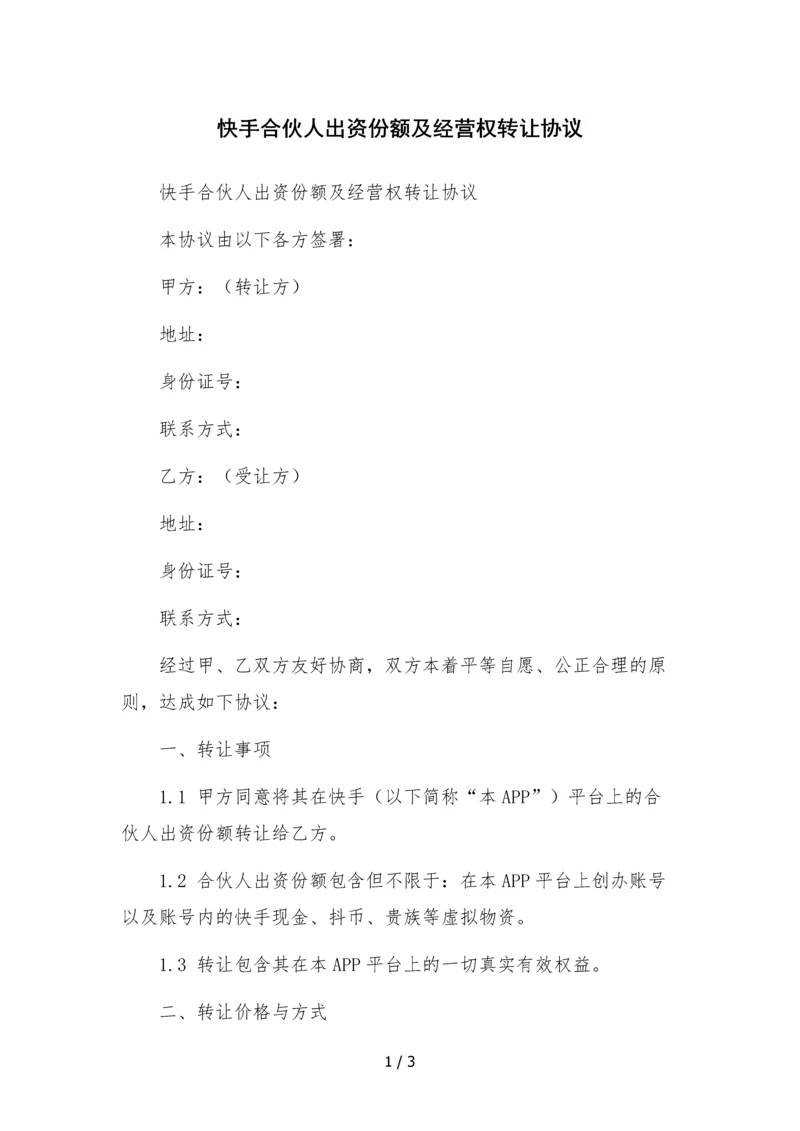 快手合伙人出资份额及经营权转让协议

快手合伙人出资份额及经营权转让协议

本协议由以下各方签署：

甲方：（转让方）

地址：

身份证号：

联系方式：

乙方：（受让方）

地址：

身份证号：

联系方式：

经过甲、乙双方友好协商，双方本着平等自愿、公正合理的原则，达成如下协议：

一、转让事项

1.1 甲方同意将其在快手（以下简称“本APP”）平台上的合伙人出资份额转让给乙方。

1.2 合伙人出资份额包含但不限于：在本APP平台上创办账号以及账号内的快手现金、抖币、贵族等虚拟物资。

1.3 转让包含其在本APP平台上的一切真实有效权益。

二、转让价格与方式

1 / 3